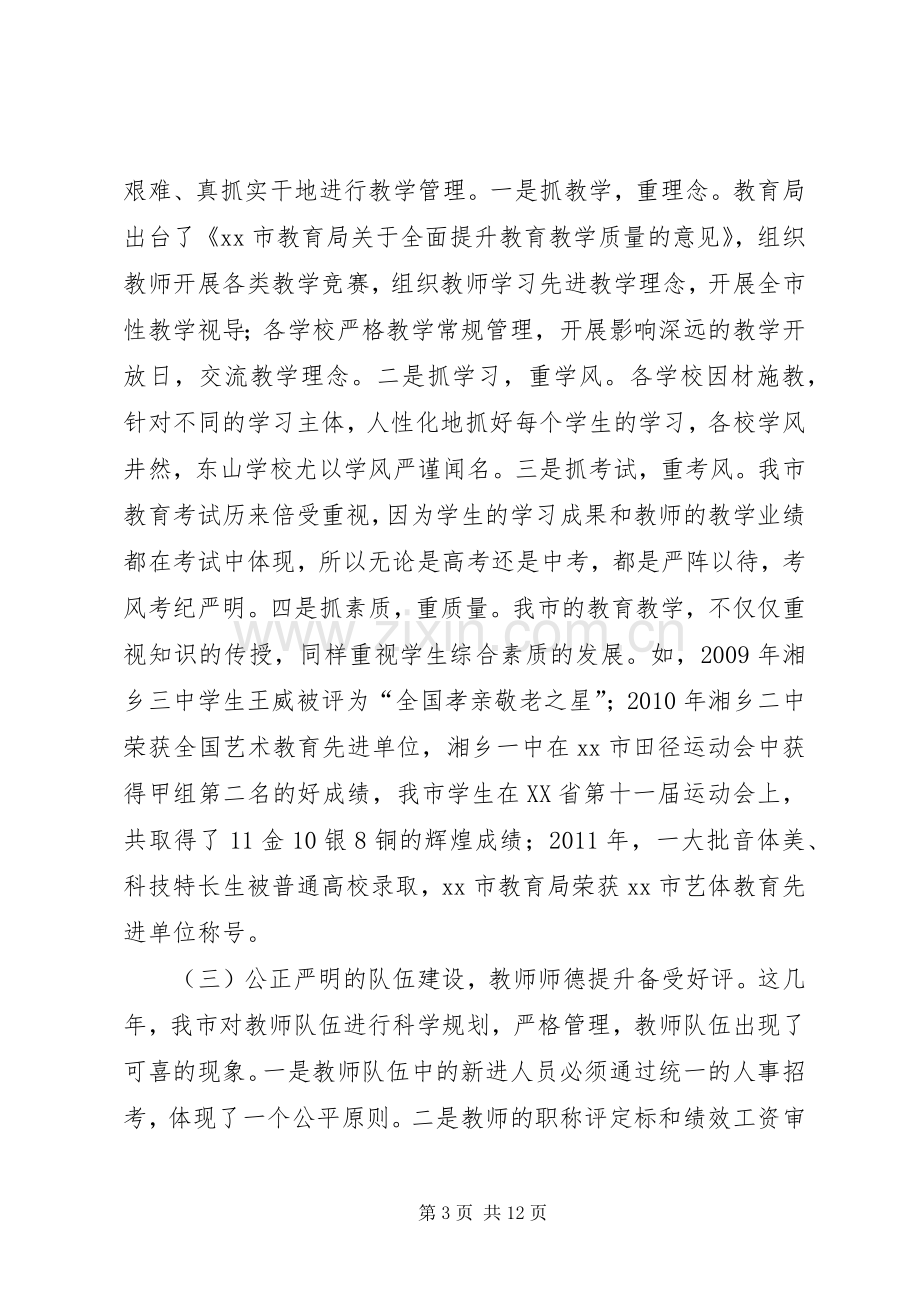 艰难、真抓实干地进行教学管理。一是抓教学，重理念。教育局出台了《xx市教育局关于全面提升教育教学质量的意见》，组织教师开展各类教学竞赛，组织教师学习先进教学理念，开展全市性教学视导；各学校严格教学常规管理，开展影响深远的教学开放日，交流教学理念。二是抓学习，重学风。各学校因材施教，针对不同的学习主体，人性化地抓好每个学生的学习，各校学风井然，东山学校尤以学风严谨闻名。三是抓考试，重考风。我市教育考试历来倍受重视，因为学生的学习成果和教师的教学业绩都在考试中体现，所以无论是高考还是中考，都是严阵以待，考风考纪严明。四是抓素质，重质量。我市的教育教学，不仅仅重视知识的传授，同样重视学生综合素质的发展。如，2009年湘乡三中学生王威被评为“全国孝亲敬老之星”；2010年湘乡二中荣获全国艺术教育先进单位，湘乡一中在xx市田径运动会中获得甲组第二名的好成绩，我市学生在XX省第十一届运动会上，共取得了11金10银8铜的辉煌成绩；2011年，一大批音体美、科技特长生被普通高校录取，xx市教育局荣获xx市艺体教育先进单位称号。

（三）公正严明的队伍建设，教师师德提升备受好评。这几年，我市对教师队伍进行科学规划，严格管理，教师队伍出现了可喜的现象。一是教师队伍中的新进人员必须通过统一的人事招考，体现了一个公平原则。二是教师的职称评定标和绩效工资审

第3页 共12页

www.zixin.com.cn